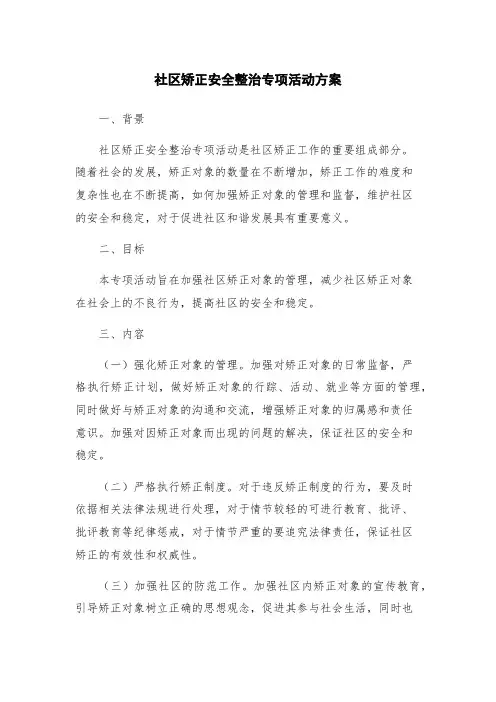 社区矫正安全整治专项活动方案

一、背景

社区矫正安全整治专项活动是社区矫正工作的重要组成部分。随着社会的发展，矫正对象的数量在不断增加，矫正工作的难度和复杂性也在不断提高，如何加强矫正对象的管理和监督，维护社区的安全和稳定，对于促进社区和谐发展具有重要意义。

二、目标

本专项活动旨在加强社区矫正对象的管理，减少社区矫正对象在社会上的不良行为，提高社区的安全和稳定。

三、内容

（一）强化矫正对象的管理。加强对矫正对象的日常监督，严格执行矫正计划，做好矫正对象的行踪、活动、就业等方面的管理，同时做好与矫正对象的沟通和交流，增强矫正对象的归属感和责任意识。加强对因矫正对象而出现的问题的解决，保证社区的安全和稳定。

（二）严格执行矫正制度。对于违反矫正制度的行为，要及时依据相关法律法规进行处理，对于情节较轻的可进行教育、批评、批评教育等纪律惩戒，对于情节严重的要追究法律责任，保证社区矫正的有效性和权威性。

（三）加强社区的防范工作。加强社区内矫正对象的宣传教育，引导矫正对象树立正确的思想观念，促进其参与社会生活，同时也